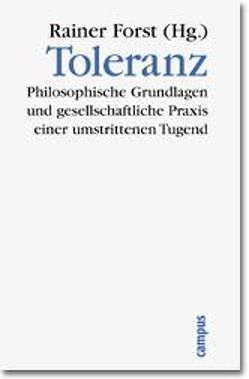 Rainer Forst (Hg.)
Toleranz
Philosophische Grundlagen und gesellschaftliche Praxis einer umstrittenen Tugend

campus